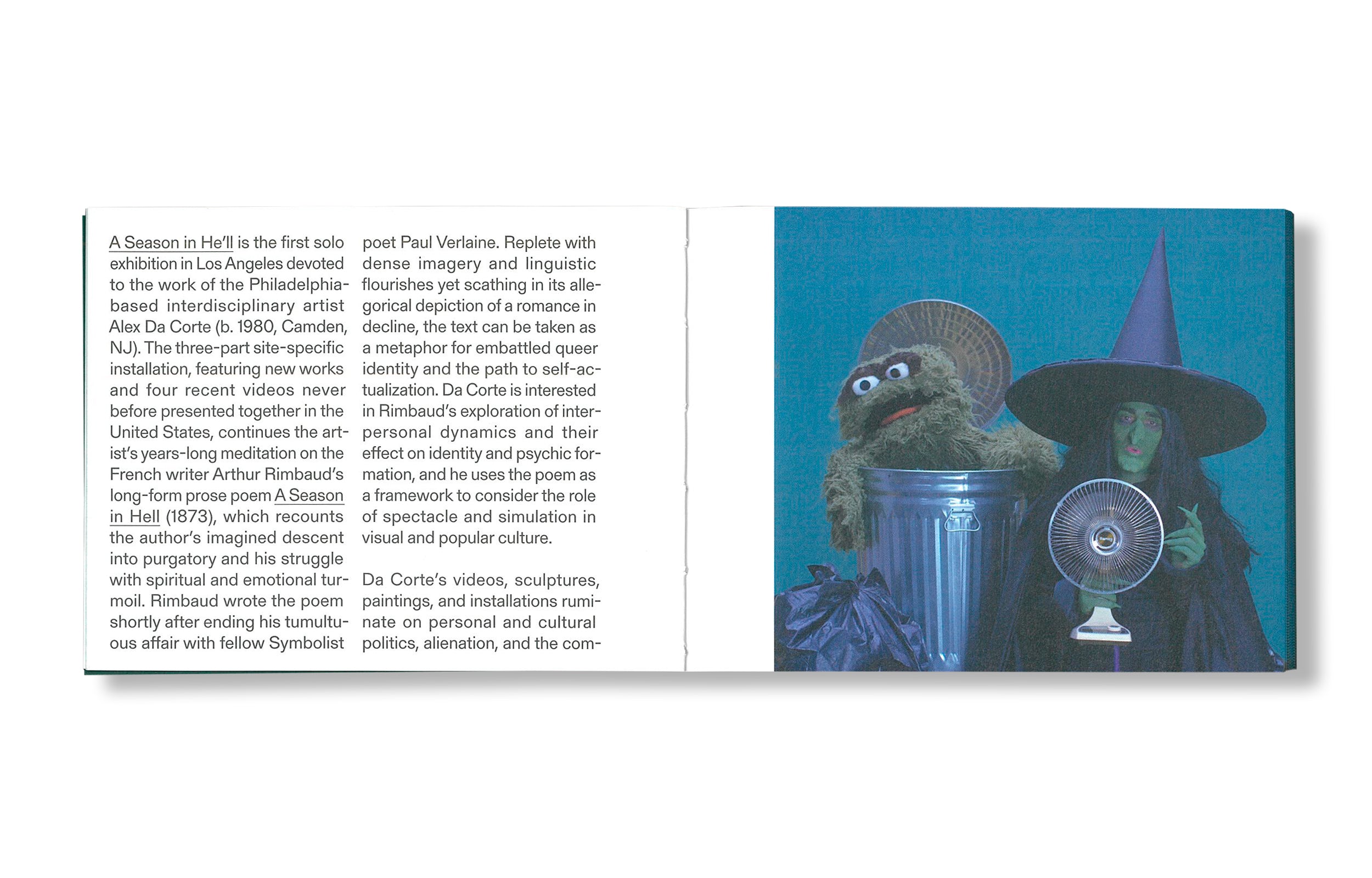 A Season in He'll is the first solo exhibition in Los Angeles devoted to the work of the Philadelphia-based interdisciplinary artist Alex Da Corte (b. 1980, Camden, NJ). The three-part site-specific installation, featuring new works and four recent videos never before presented together in the United States, continues the artist's years-long meditation on the French writer Arthur Rimbaud's long-form prose poem A Season in Hell (1873), which recounts the author's imagined descent into purgatory and his struggle with spiritual and emotional turmoil. Rimbaud wrote the poem shortly after ending his tumultuous affair with fellow Symbolist poet Paul Verlaine. Replete with dense imagery and linguistic flourishes yet scathing in its allegorical depiction of a romance in decline, the text can be taken as a metaphor for embattled queer identity and the path to self-actualization. Da Corte is interested in Rimbaud's exploration of interpersonal dynamics and their effect on identity and psychic formation, and he uses the poem as a framework to consider the role of spectacle and simulation in visual and popular culture.

Da Corte's videos, sculptures, paintings, and installations ruminate on personal and cultural politics, alienation, and the com-